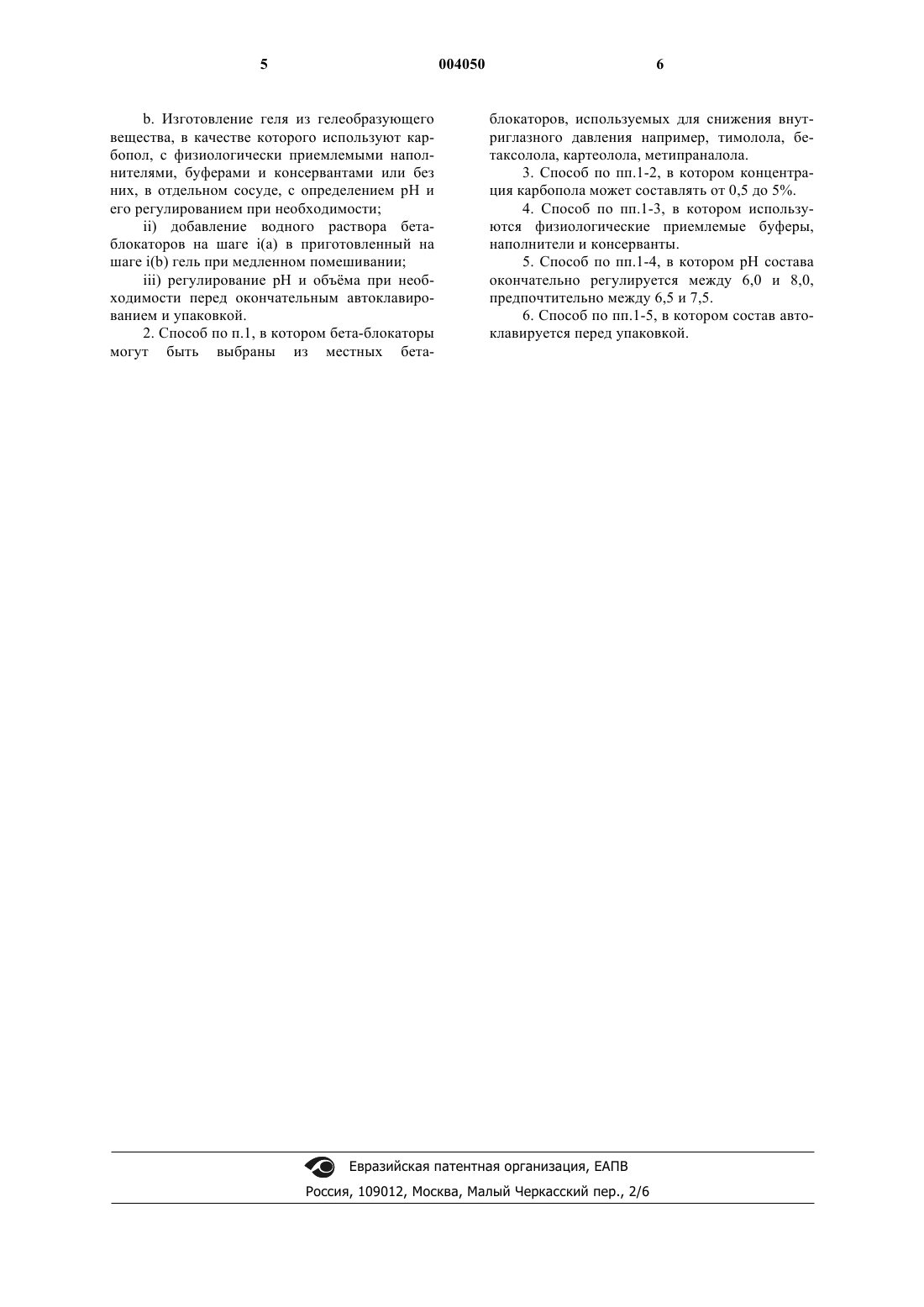 5 004050 6

b. Изготовление геля из гелеобразующего вещества, в качестве которого используют карбопол, с физиологически приемлемыми наполнителями, буферами и консервантами или без них, в отдельном сосуде, с определением pH и его регулированием при необходимости;

ii) добавление водного раствора бета-блокаторов на шаге i(a) в приготовленный на шаге i(b) гель при медленном помешивании;

iii) регулирование pH и объёма при необходимости перед окончательным автоклавированием и упаковкой.

2. Способ по п.1, в котором бета-блокаторы могут быть выбраны из местных бета-блокаторов, используемых для снижения внутриглазного давления например, тимолола, бетаксолола, картеолола, метипраналола.

3. Способ по пп.1-2, в котором концентрация карбопола может составлять от 0,5 до 5%.

4. Способ по пп.1-3, в котором используются физиологические приемлемые буферы, наполнители и консерванты.

5. Способ по пп.1-4, в котором pH состава окончательно регулируется между 6,0 и 8,0, предпочтительно между 6,5 и 7,5.

6. Способ по пп.1-5, в котором состав автоклавируется перед упаковкой.

Евразийская патентная организация, ЕАПВ
Россия, 109012, Москва, Малый Черкасский пер., 2/6